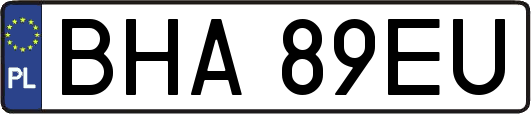 PL

BHA 89EU